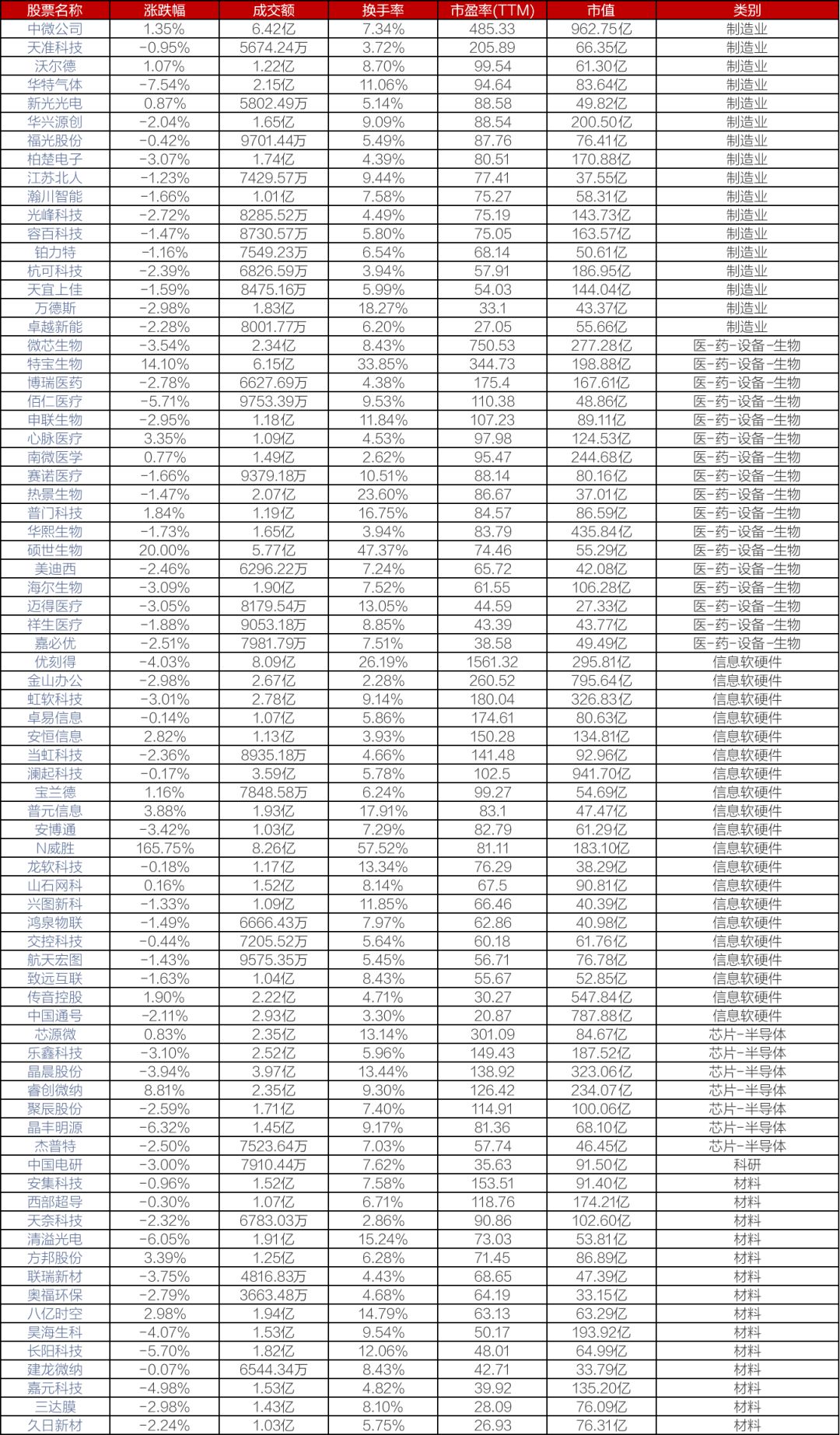 | 股票名称 | 涨跌幅 | 成交额 | 换手率 | 市盈率(TTM) | 市值 | 类别 |
|---|---|---|---|---|---|---|
| 中微公司 | 1.35% | 6.42亿 | 7.34% | 485.33 | 962.75亿 | 制造业 |
| 天准科技 | -0.95% | 5674.24万 | 3.72% | 205.89 | 66.35亿 | 制造业 |
| 沃尔德 | 1.07% | 1.22亿 | 8.70% | 99.54 | 61.30亿 | 制造业 |
| 华特气体 | -7.54% | 2.15亿 | 11.06% | 94.64 | 83.64亿 | 制造业 |
| 新光光电 | 0.87% | 5802.49万 | 5.14% | 88.58 | 49.82亿 | 制造业 |
| 华兴源创 | -2.04% | 1.65亿 | 9.09% | 88.54 | 200.50亿 | 制造业 |
| 福光股份 | -0.42% | 9701.44万 | 5.49% | 87.76 | 76.41亿 | 制造业 |
| 柏楚电子 | -3.07% | 1.74亿 | 4.39% | 80.51 | 170.88亿 | 制造业 |
| 江苏北人 | -1.23% | 7429.57万 | 9.44% | 77.41 | 37.55亿 | 制造业 |
| 瀚川智能 | -1.66% | 1.01亿 | 7.58% | 75.27 | 58.31亿 | 制造业 |
| 光峰科技 | -2.72% | 8285.52万 | 4.49% | 75.19 | 143.73亿 | 制造业 |
| 容百科技 | -1.47% | 8730.57万 | 5.80% | 75.05 | 163.57亿 | 制造业 |
| 铂力特 | -1.16% | 7549.23万 | 6.54% | 68.14 | 50.61亿 | 制造业 |
| 杭可科技 | -2.39% | 6826.59万 | 3.94% | 57.91 | 186.95亿 | 制造业 |
| 天宜上佳 | -1.59% | 8475.16万 | 5.99% | 54.03 | 144.04亿 | 制造业 |
| 万德斯 | -2.98% | 1.83亿 | 18.27% | 33.1 | 43.37亿 | 制造业 |
| 卓越新能 | -2.28% | 8001.77万 | 6.20% | 27.05 | 55.66亿 | 制造业 |
| 微芯生物 | -3.54% | 2.34亿 | 8.43% | 750.53 | 277.28亿 | 医-药-设备-生物 |
| 特宝生物 | 14.10% | 6.15亿 | 33.85% | 344.73 | 198.88亿 | 医-药-设备-生物 |
| 博瑞医药 | -2.78% | 6627.69万 | 4.38% | 175.4 | 167.61亿 | 医-药-设备-生物 |
| 佰仁医疗 | -5.71% | 9753.39万 | 9.53% | 110.38 | 48.86亿 | 医-药-设备-生物 |
| 申联生物 | -2.95% | 1.18亿 | 11.84% | 107.23 | 89.11亿 | 医-药-设备-生物 |
| 心脉医疗 | 3.35% | 1.09亿 | 4.53% | 97.98 | 124.53亿 | 医-药-设备-生物 |
| 南微医学 | 0.77% | 1.49亿 | 2.62% | 95.47 | 244.68亿 | 医-药-设备-生物 |
| 赛诺医疗 | -1.66% | 9379.18万 | 10.51% | 88.14 | 80.16亿 | 医-药-设备-生物 |
| 热景生物 | -1.47% | 2.07亿 | 23.60% | 86.67 | 37.01亿 | 医-药-设备-生物 |
| 普门科技 | 1.84% | 1.19亿 | 16.75% | 84.57 | 86.59亿 | 医-药-设备-生物 |
| 华熙生物 | -1.73% | 1.65亿 | 3.94% | 83.79 | 435.84亿 | 医-药-设备-生物 |
| 硕世生物 | 20.00% | 5.77亿 | 47.37% | 74.46 | 55.29亿 | 医-药-设备-生物 |
| 美迪西 | -2.46% | 6296.22万 | 7.24% | 65.72 | 42.08亿 | 医-药-设备-生物 |
| 海尔生物 | -3.09% | 1.90亿 | 7.52% | 61.55 | 106.28亿 | 医-药-设备-生物 |
| 迈得医疗 | -3.05% | 8179.54万 | 13.05% | 44.59 | 27.33亿 | 医-药-设备-生物 |
| 祥生医疗 | -1.88% | 9053.18万 | 8.85% | 43.39 | 43.77亿 | 医-药-设备-生物 |
| 嘉必优 | -2.51% | 7981.79万 | 7.51% | 38.58 | 49.49亿 | 医-药-设备-生物 |
| 优刻得 | -4.03% | 8.09亿 | 26.19% | 1561.32 | 295.81亿 | 信息软硬件 |
| 金山办公 | -2.98% | 2.67亿 | 2.28% | 260.52 | 795.64亿 | 信息软硬件 |
| 虹软科技 | -3.01% | 2.78亿 | 9.14% | 180.04 | 326.83亿 | 信息软硬件 |
| 卓易信息 | -0.14% | 1.07亿 | 5.86% | 174.61 | 80.63亿 | 信息软硬件 |
| 安恒信息 | 2.82% | 1.13亿 | 3.93% | 150.28 | 134.81亿 | 信息软硬件 |
| 当虹科技 | -2.36% | 8935.18万 | 4.66% | 141.48 | 92.96亿 | 信息软硬件 |
| 澜起科技 | -0.17% | 3.59亿 | 5.78% | 102.5 | 941.70亿 | 信息软硬件 |
| 宝兰德 | 1.16% | 7848.58万 | 6.24% | 99.27 | 54.69亿 | 信息软硬件 |
| 普元信息 | 3.88% | 1.93亿 | 17.91% | 83.1 | 47.47亿 | 信息软硬件 |
| 安博通 | -3.42% | 1.03亿 | 7.29% | 82.79 | 61.29亿 | 信息软硬件 |
| N威胜 | 165.75% | 8.26亿 | 57.52% | 81.11 | 183.10亿 | 信息软硬件 |
| 龙软科技 | -0.18% | 1.17亿 | 13.34% | 76.29 | 38.29亿 | 信息软硬件 |
| 山石网科 | 0.16% | 1.52亿 | 8.14% | 67.5 | 90.81亿 | 信息软硬件 |
| 兴图新科 | -1.33% | 1.09亿 | 11.85% | 66.46 | 40.39亿 | 信息软硬件 |
| 鸿泉物联 | -1.49% | 6666.43万 | 7.97% | 62.86 | 40.98亿 | 信息软硬件 |
| 交控科技 | -0.44% | 7205.52万 | 5.64% | 60.18 | 61.76亿 | 信息软硬件 |
| 航天宏图 | -1.43% | 9575.35万 | 5.45% | 56.71 | 76.78亿 | 信息软硬件 |
| 致远互联 | -1.63% | 1.04亿 | 8.43% | 55.67 | 52.85亿 | 信息软硬件 |
| 传音控股 | 1.90% | 2.22亿 | 4.71% | 30.27 | 547.84亿 | 信息软硬件 |
| 中国通号 | -2.11% | 2.93亿 | 3.30% | 20.87 | 787.88亿 | 信息软硬件 |
| 芯源微 | 0.83% | 2.35亿 | 13.14% | 301.09 | 84.67亿 | 芯片-半导体 |
| 乐鑫科技 | -3.10% | 2.52亿 | 5.96% | 149.43 | 187.52亿 | 芯片-半导体 |
| 晶晨股份 | -3.94% | 3.97亿 | 13.44% | 138.92 | 323.06亿 | 芯片-半导体 |
| 睿创微纳 | 8.81% | 2.35亿 | 9.30% | 126.42 | 234.07亿 | 芯片-半导体 |
| 聚辰股份 | -2.59% | 1.71亿 | 7.40% | 114.91 | 100.06亿 | 芯片-半导体 |
| 晶丰明源 | -6.32% | 1.45亿 | 9.17% | 81.36 | 68.10亿 | 芯片-半导体 |
| 杰普特 | -2.50% | 7523.64万 | 7.03% | 57.74 | 46.45亿 | 芯片-半导体 |
| 中国电研 | -3.00% | 7910.44万 | 7.62% | 35.63 | 91.50亿 | 科研 |
| 安集科技 | -0.96% | 1.52亿 | 7.58% | 153.51 | 91.40亿 | 材料 |
| 西部超导 | -0.30% | 1.07亿 | 6.71% | 118.76 | 174.21亿 | 材料 |
| 天奈科技 | -2.32% | 6783.03万 | 2.86% | 90.86 | 102.60亿 | 材料 |
| 清溢光电 | -6.05% | 1.91亿 | 15.24% | 73.03 | 53.81亿 | 材料 |
| 方邦股份 | 3.39% | 1.25亿 | 6.28% | 71.45 | 86.89亿 | 材料 |
| 联瑞新材 | -3.75% | 4816.83万 | 4.43% | 68.65 | 47.39亿 | 材料 |
| 奥福环保 | -2.79% | 3663.48万 | 4.68% | 64.19 | 33.15亿 | 材料 |
| 八亿时空 | 2.98% | 1.94亿 | 14.79% | 63.13 | 63.29亿 | 材料 |
| 昊海生科 | -4.07% | 1.53亿 | 9.54% | 50.17 | 193.92亿 | 材料 |
| 长阳科技 | -5.70% | 1.82亿 | 12.06% | 48.01 | 64.99亿 | 材料 |
| 建龙微纳 | -0.07% | 6544.34万 | 8.43% | 42.71 | 33.79亿 | 材料 |
| 嘉元科技 | -4.98% | 1.53亿 | 4.82% | 39.92 | 135.20亿 | 材料 |
| 三达膜 | -2.98% | 1.43亿 | 8.10% | 28.09 | 76.09亿 | 材料 |
| 久日新材 | -2.24% | 1.03亿 | 5.75% | 26.93 | 76.31亿 | 材料 |